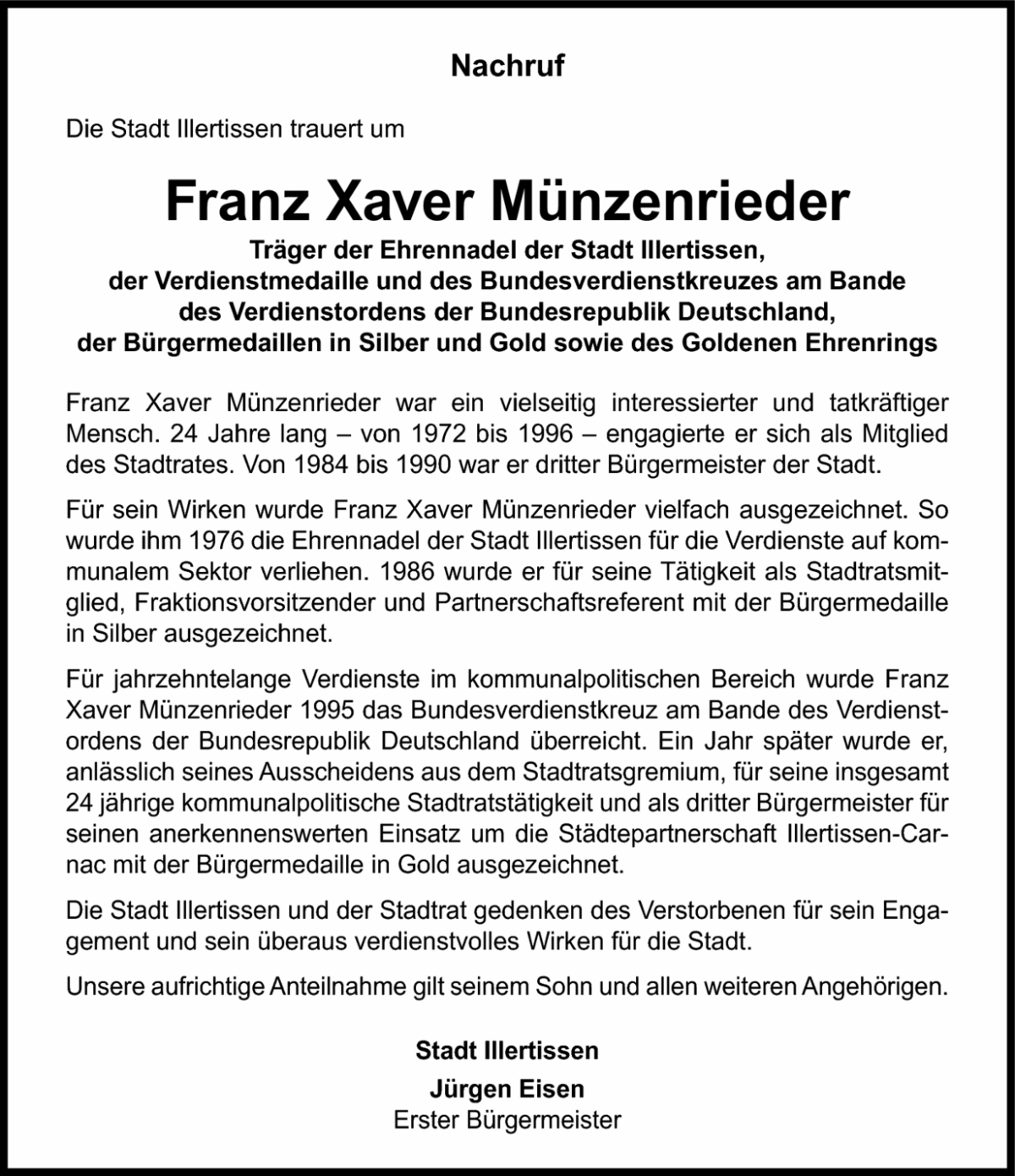 Nachruf

Die Stadt Illertissen trauert um

Franz Xaver Münzenrieder

Träger der Ehrennadel der Stadt Illertissen, der Verdienstmedaille und des Bundesverdienstkreuzes am Bande des Verdienstordens der Bundesrepublik Deutschland, der Bürgermedaillen in Silber und Gold sowie des Goldenen Ehrenrings

Franz Xaver Münzenrieder war ein vielseitig interessierter und tatkräftiger Mensch. 24 Jahre lang – von 1972 bis 1996 – engagierte er sich als Mitglied des Stadtrates. Von 1984 bis 1990 war er dritter Bürgermeister der Stadt.

Für sein Wirken wurde Franz Xaver Münzenrieder vielfach ausgezeichnet. So wurde ihm 1976 die Ehrennadel der Stadt Illertissen für die Verdienste auf kommunalem Sektor verliehen. 1986 wurde er für seine Tätigkeit als Stadtratsmitglied, Fraktionsvorsitzender und Partnerschaftsreferent mit der Bürgermedaille in Silber ausgezeichnet.

Für jahrzehntelange Verdienste im kommunalpolitischen Bereich wurde Franz Xaver Münzenrieder 1995 das Bundesverdienstkreuz am Bande des Verdienstordens der Bundesrepublik Deutschland überreicht. Ein Jahr später wurde er, anlässlich seines Ausscheidens aus dem Stadtratsgremium, für seine insgesamt 24 jährige kommunalpolitische Stadtratstätigkeit und als dritter Bürgermeister für seinen anerkennenswerten Einsatz um die Städtepartnerschaft Illertissen-Carnac mit der Bürgermedaille in Gold ausgezeichnet.

Die Stadt Illertissen und der Stadtrat gedenken des Verstorbenen für sein Engagement und sein überaus verdienstvolles Wirken für die Stadt.

Unsere aufrichtige Anteilnahme gilt seinem Sohn und allen weiteren Angehörigen.

Stadt Illertissen
Jürgen Eisen
Erster Bürgermeister